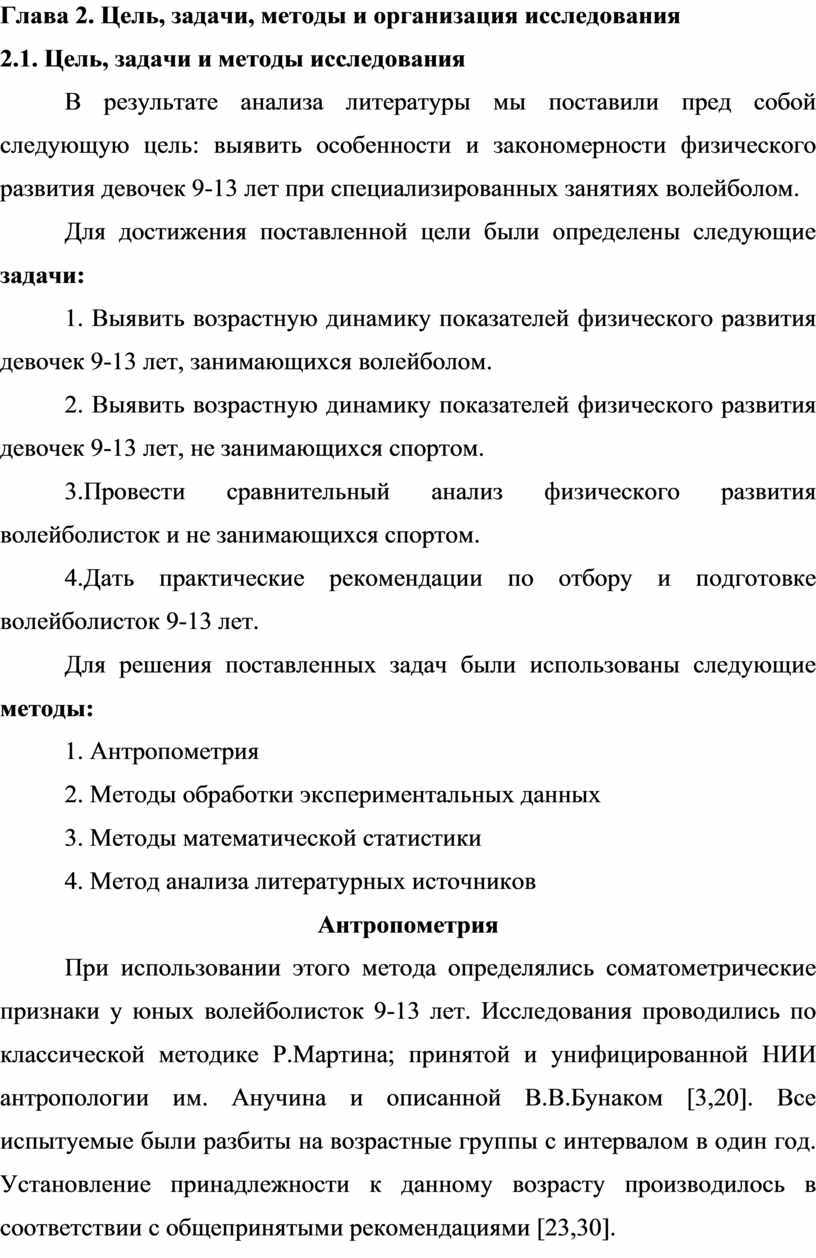 Глава 2. Цель, задачи, методы и организация исследования

2.1. Цель, задачи и методы исследования

В результате анализа литературы мы поставили пред собой следующую цель: выявить особенности и закономерности физического развития девочек 9-13 лет при специализированных занятиях волейболом.

Для достижения поставленной цели были определены следующие задачи:

1. Выявить возрастную динамику показателей физического развития девочек 9-13 лет, занимающихся волейболом.

2. Выявить возрастную динамику показателей физического развития девочек 9-13 лет, не занимающихся спортом.

3.Провести сравнительный анализ физического развития волейболисток и не занимающихся спортом.

4.Дать практические рекомендации по отбору и подготовке волейболисток 9-13 лет.

Для решения поставленных задач были использованы следующие методы:

1. Антропометрия

2. Методы обработки экспериментальных данных

3. Методы математической статистики

4. Метод анализа литературных источников

Антропометрия

При использовании этого метода определялись соматометрические признаки у юных волейболисток 9-13 лет. Исследования проводились по классической методике Р.Мартина; принятой и унифицированной НИИ антропологии им. Анучина и описанной В.В.Бунаком [3,20]. Все испытуемые были разбиты на возрастные группы с интервалом в один год. Установление принадлежности к данному возрасту производилось в соответствии с общепринятыми рекомендациями [23,30].